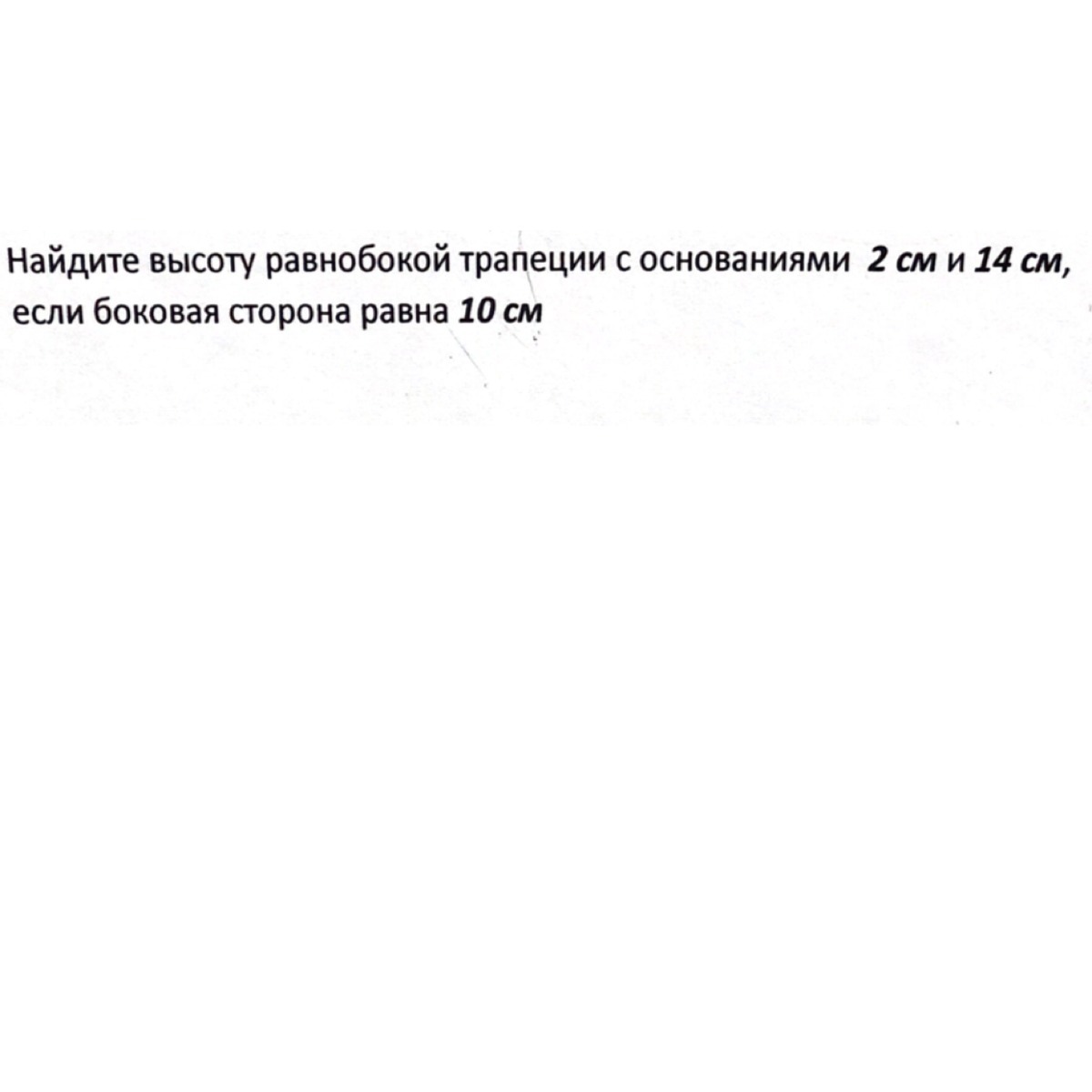 Найдите высоту равнобокой трапеции с основаниями 2 см и 14 см, если боковая сторона равна 10 см